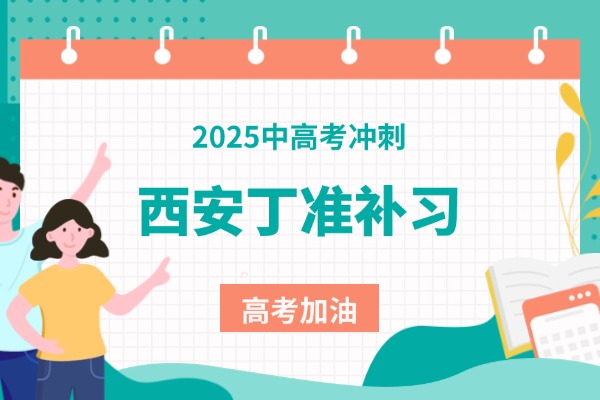 2025中高考冲刺

西安丁准补习

高考加油